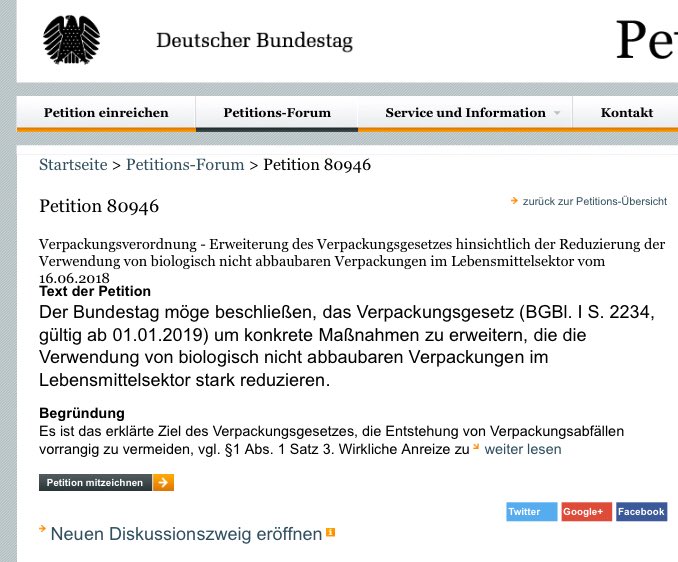 Deutscher Bundestag

Pe

Petition einreichen
Petitions-Forum
Service und Information
Kontakt

Startseite > Petitions-Forum > Petition 80946

Petition 80946

zurück zur Petitions-Übersicht

Verpackungsverordnung - Erweiterung des Verpackungsgesetzes hinsichtlich der Reduzierung der Verwendung von biologisch nicht abbaubaren Verpackungen im Lebensmittelsektor vom 16.06.2018

Text der Petition
Der Bundestag möge beschließen, das Verpackungsgesetz (BGBl. I S. 2234, gültig ab 01.01.2019) um konkrete Maßnahmen zu erweitern, die die Verwendung von biologisch nicht abbaubaren Verpackungen im Lebensmittelsektor stark reduzieren.

Begründung
Es ist das erklärte Ziel des Verpackungsgesetzes, die Entstehung von Verpackungsabfällen vorrangig zu vermeiden, vgl. §1 Abs. 1 Satz 3. Wirkliche Anreize zu weiter lesen

Petition mitzeichnen

Twitter
Google+
Facebook

Neuen Diskussionszweig eröffnen